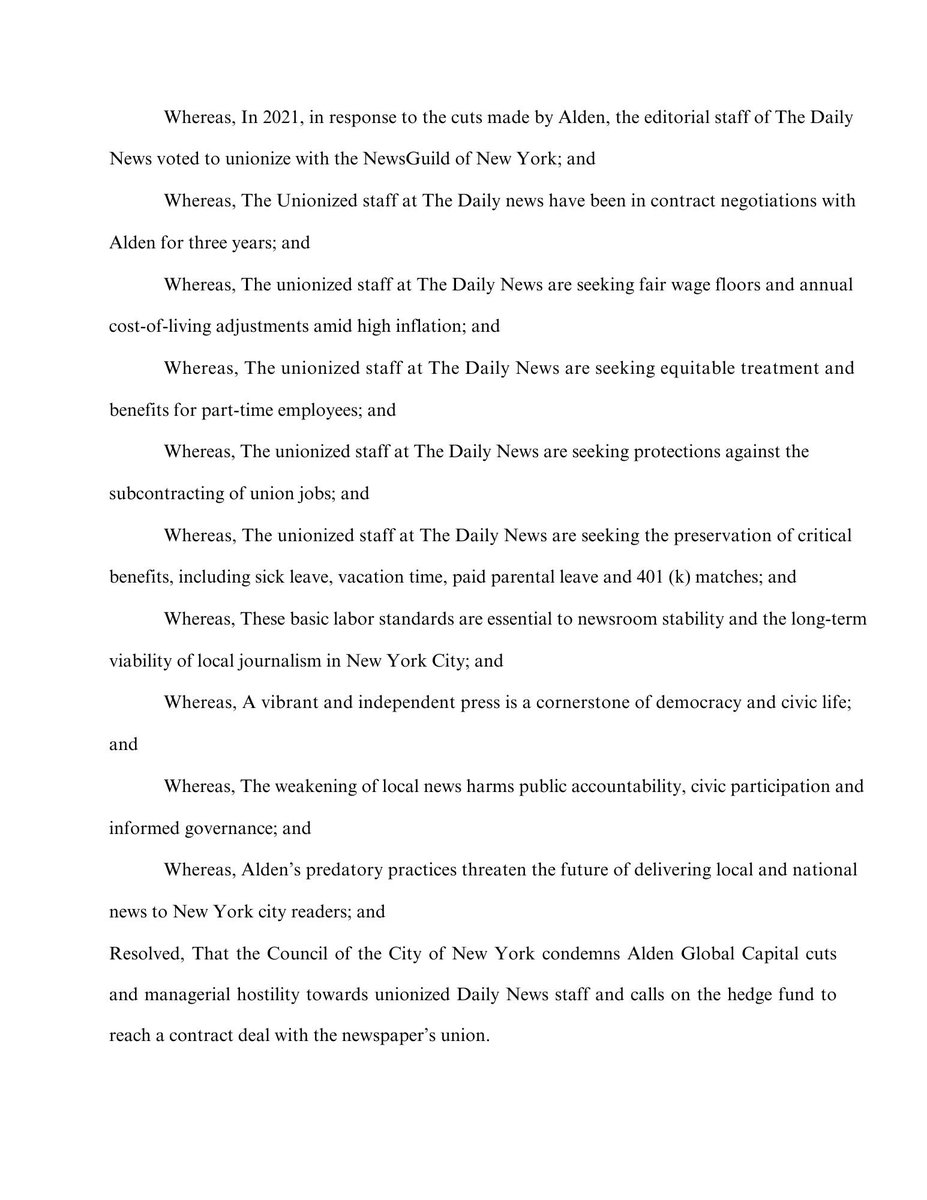 Whereas, In 2021, in response to the cuts made by Alden, the editorial staff of The Daily News voted to unionize with the NewsGuild of New York; and

Whereas, The Unionized staff at The Daily news have been in contract negotiations with Alden for three years; and

Whereas, The unionized staff at The Daily News are seeking fair wage floors and annual cost-of-living adjustments amid high inflation; and

Whereas, The unionized staff at The Daily News are seeking equitable treatment and benefits for part-time employees; and

Whereas, The unionized staff at The Daily News are seeking protections against the subcontracting of union jobs; and

Whereas, The unionized staff at The Daily News are seeking the preservation of critical benefits, including sick leave, vacation time, paid parental leave and 401 (k) matches; and

Whereas, These basic labor standards are essential to newsroom stability and the long-term viability of local journalism in New York City; and

Whereas, A vibrant and independent press is a cornerstone of democracy and civic life; and

Whereas, The weakening of local news harms public accountability, civic participation and informed governance; and

Whereas, Alden's predatory practices threaten the future of delivering local and national news to New York city readers; and

Resolved, That the Council of the City of New York condemns Alden Global Capital cuts and managerial hostility towards unionized Daily News staff and calls on the hedge fund to reach a contract deal with the newspaper's union.